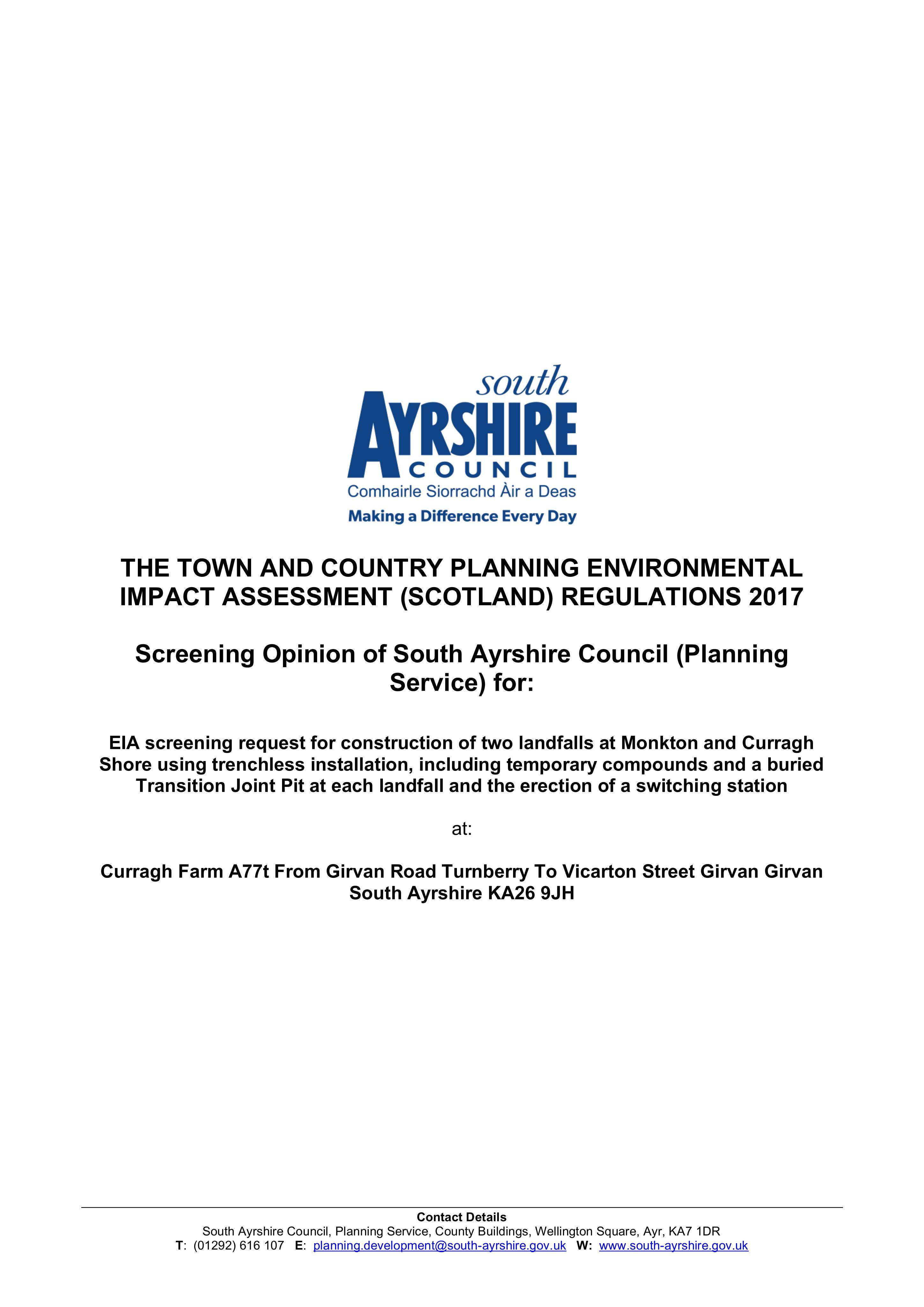 south
AYRSHIRE
COUNCIL
Comhairle Siorrachd Àir a Deas
Making a Difference Every Day

THE TOWN AND COUNTRY PLANNING ENVIRONMENTAL IMPACT ASSESSMENT (SCOTLAND) REGULATIONS 2017

Screening Opinion of South Ayrshire Council (Planning Service) for:

EIA screening request for construction of two landfalls at Monkton and Curragh Shore using trenchless installation, including temporary compounds and a buried Transition Joint Pit at each landfall and the erection of a switching station

at:

Curragh Farm A77t From Girvan Road Turnberry To Vicarton Street Girvan Girvan South Ayrshire KA26 9JH

Contact Details
South Ayrshire Council, Planning Service, County Buildings, Wellington Square, Ayr, KA7 1DR
T: (01292) 616 107 E: planning.development@south-ayrshire.gov.uk W: www.south-ayrshire.gov.uk